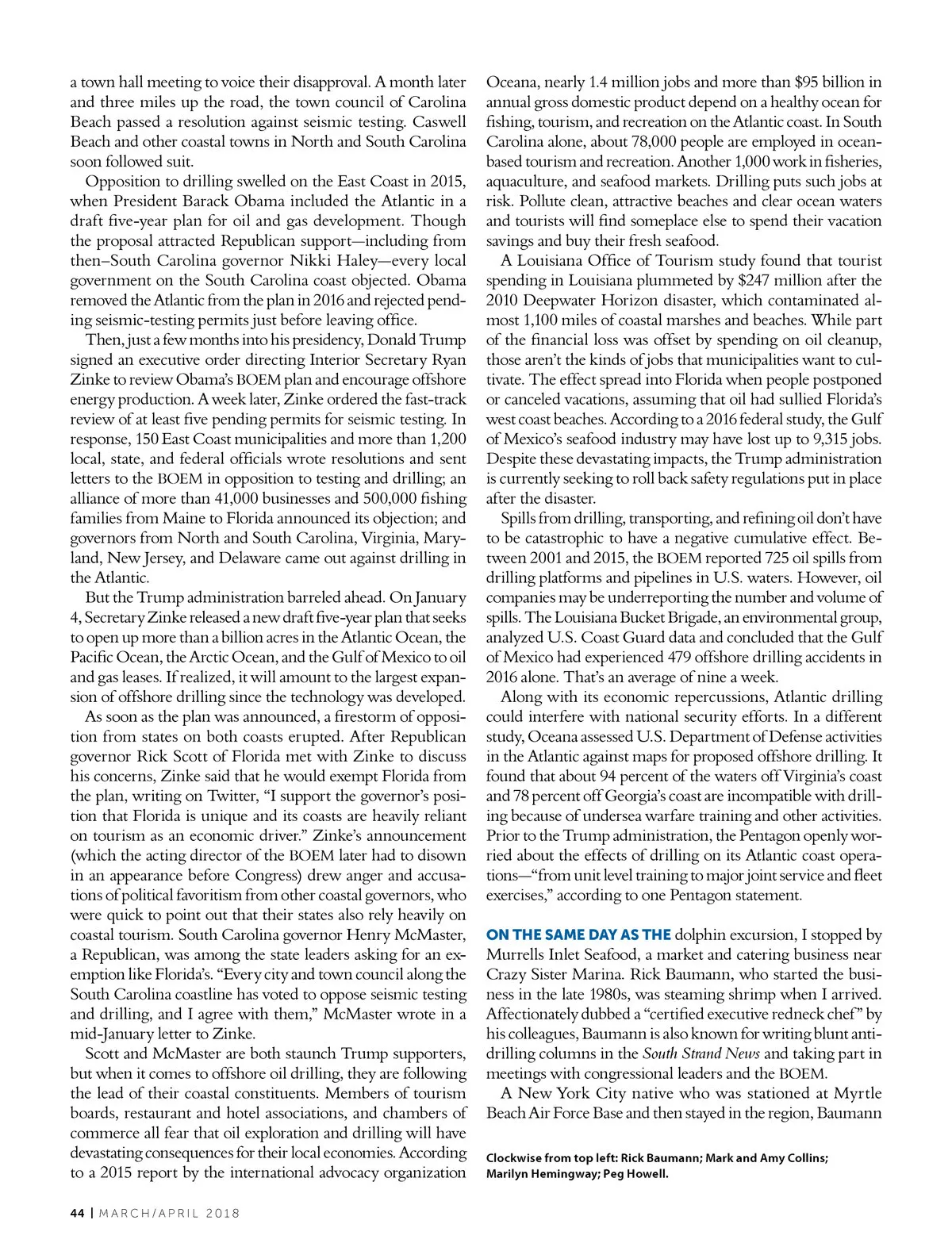 a town hall meeting to voice their disapproval. A month later and three miles up the road, the town council of Carolina Beach passed a resolution against seismic testing. Caswell Beach and other coastal towns in North and South Carolina soon followed suit.

Opposition to drilling swelled on the East Coast in 2015, when President Barack Obama included the Atlantic in a draft five-year plan for oil and gas development. Though the proposal attracted Republican support—including from then–South Carolina governor Nikki Haley—every local government on the South Carolina coast objected. Obama removed the Atlantic from the plan in 2016 and rejected pending seismic-testing permits just before leaving office.

Then, just a few months into his presidency, Donald Trump signed an executive order directing Interior Secretary Ryan Zinke to review Obama's BOEM plan and encourage offshore energy production. A week later, Zinke ordered the fast-track review of at least five pending permits for seismic testing. In response, 150 East Coast municipalities and more than 1,200 local, state, and federal officials wrote resolutions and sent letters to the BOEM in opposition to testing and drilling; an alliance of more than 41,000 businesses and 500,000 fishing families from Maine to Florida announced its objection; and governors from North and South Carolina, Virginia, Maryland, New Jersey, and Delaware came out against drilling in the Atlantic.

But the Trump administration barreled ahead. On January 4, Secretary Zinke released a new draft five-year plan that seeks to open up more than a billion acres in the Atlantic Ocean, the Pacific Ocean, the Arctic Ocean, and the Gulf of Mexico to oil and gas leases. If realized, it will amount to the largest expansion of offshore drilling since the technology was developed.

As soon as the plan was announced, a firestorm of opposition from states on both coasts erupted. After Republican governor Rick Scott of Florida met with Zinke to discuss his concerns, Zinke said that he would exempt Florida from the plan, writing on Twitter, "I support the governor's position that Florida is unique and its coasts are heavily reliant on tourism as an economic driver." Zinke's announcement (which the acting director of the BOEM later had to disown in an appearance before Congress) drew anger and accusations of political favoritism from other coastal governors, who were quick to point out that their states also rely heavily on coastal tourism. South Carolina governor Henry McMaster, a Republican, was among the state leaders asking for an exemption like Florida's. "Every city and town council along the South Carolina coastline has voted to oppose seismic testing and drilling, and I agree with them," McMaster wrote in a mid-January letter to Zinke.

Scott and McMaster are both staunch Trump supporters, but when it comes to offshore oil drilling, they are following the lead of their coastal constituents. Members of tourism boards, restaurant and hotel associations, and chambers of commerce all fear that oil exploration and drilling will have devastating consequences for their local economies. According to a 2015 report by the international advocacy organization Oceana, nearly 1.4 million jobs and more than $95 billion in annual gross domestic product depend on a healthy ocean for fishing, tourism, and recreation on the Atlantic coast. In South Carolina alone, about 78,000 people are employed in ocean-based tourism and recreation. Another 1,000 work in fisheries, aquaculture, and seafood markets. Drilling puts such jobs at risk. Pollute clean, attractive beaches and clear ocean waters and tourists will find someplace else to spend their vacation savings and buy their fresh seafood.

A Louisiana Office of Tourism study found that tourist spending in Louisiana plummeted by $247 million after the 2010 Deepwater Horizon disaster, which contaminated almost 1,100 miles of coastal marshes and beaches. While part of the financial loss was offset by spending on oil cleanup, those aren't the kinds of jobs that municipalities want to cultivate. The effect spread into Florida when people postponed or canceled vacations, assuming that oil had sullied Florida's west coast beaches. According to a 2016 federal study, the Gulf of Mexico's seafood industry may have lost up to 9,315 jobs. Despite these devastating impacts, the Trump administration is currently seeking to roll back safety regulations put in place after the disaster.

Spills from drilling, transporting, and refining oil don't have to be catastrophic to have a negative cumulative effect. Between 2001 and 2015, the BOEM reported 725 oil spills from drilling platforms and pipelines in U.S. waters. However, oil companies may be underreporting the number and volume of spills. The Louisiana Bucket Brigade, an environmental group, analyzed U.S. Coast Guard data and concluded that the Gulf of Mexico had experienced 479 offshore drilling accidents in 2016 alone. That's an average of nine a week.

Along with its economic repercussions, Atlantic drilling could interfere with national security efforts. In a different study, Oceana assessed U.S. Department of Defense activities in the Atlantic against maps for proposed offshore drilling. It found that about 94 percent of the waters off Virginia's coast and 78 percent off Georgia's coast are incompatible with drilling because of undersea warfare training and other activities. Prior to the Trump administration, the Pentagon openly worried about the effects of drilling on its Atlantic coast operations—"from unit level training to major joint service and fleet exercises," according to one Pentagon statement.

ON THE SAME DAY AS THE dolphin excursion, I stopped by Murrells Inlet Seafood, a market and catering business near Crazy Sister Marina. Rick Baumann, who started the business in the late 1980s, was steaming shrimp when I arrived. Affectionately dubbed a "certified executive redneck chef" by his colleagues, Baumann is also known for writing blunt anti-drilling columns in the South Strand News and taking part in meetings with congressional leaders and the BOEM.

A New York City native who was stationed at Myrtle Beach Air Force Base and then stayed in the region, Baumann

Clockwise from top left: Rick Baumann; Mark and Amy Collins; Marilyn Hemingway; Peg Howell.

44 | MARCH/APRIL 2018